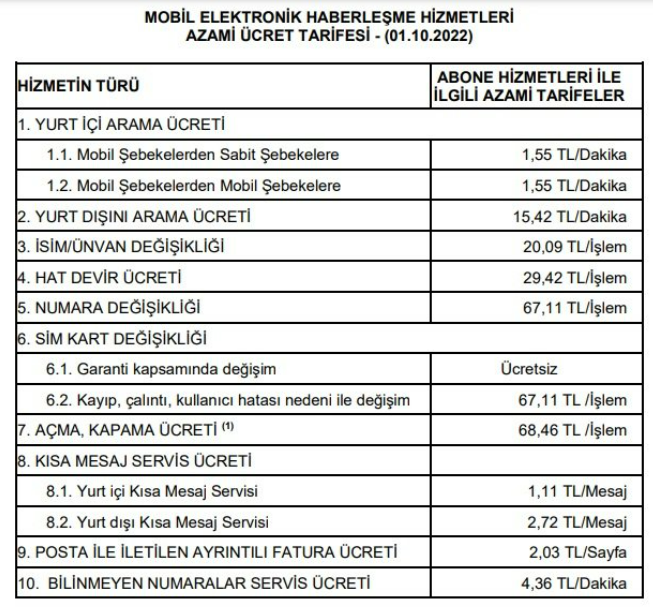 MOBİL ELEKTRONİK HABERLEŞME HİZMETLERİ
AZAMİ ÜCRET TARİFESİ - (01.10.2022)

| HİZMETİN TÜRÜ | ABONE HİZMETLERİ İLE İLGİLİ AZAMİ TARİFELER |
|---|---|
| 1. YURT İÇİ ARAMA ÜCRETİ | |
| 1.1. Mobil Şebekelerden Sabit Şebekelere | 1,55 TL/Dakika |
| 1.2. Mobil Şebekelerden Mobil Şebekelere | 1,55 TL/Dakika |
| 2. YURT DIŞINI ARAMA ÜCRETİ | 15,42 TL/Dakika |
| 3. İSİM/ÜNVAN DEĞİŞİKLİĞİ | 20,09 TL/İşlem |
| 4. HAT DEVİR ÜCRETİ | 29,42 TL/İşlem |
| 5. NUMARA DEĞİŞİKLİĞİ | 67,11 TL/İşlem |
| 6. SİM KART DEĞİŞİKLİĞİ | |
| 6.1. Garanti kapsamında değişim | Ücretsiz |
| 6.2. Kayıp, çalıntı, kullanıcı hatası nedeni ile değişim | 67,11 TL /İşlem |
| 7. AÇMA, KAPAMA ÜCRETİ $^{(1)}$ | 68,46 TL /İşlem |
| 8. KISA MESAJ SERVİS ÜCRETİ | |
| 8.1. Yurt içi Kısa Mesaj Servisi | 1,11 TL/Mesaj |
| 8.2. Yurt dışı Kısa Mesaj Servisi | 2,72 TL/Mesaj |
| 9. POSTA İLE İLETİLEN AYRINTILI FATURA ÜCRETİ | 2,03 TL/Sayfa |
| 10. BİLİNMEYEN NUMARALAR SERVİS ÜCRETİ | 4,36 TL/Dakika |